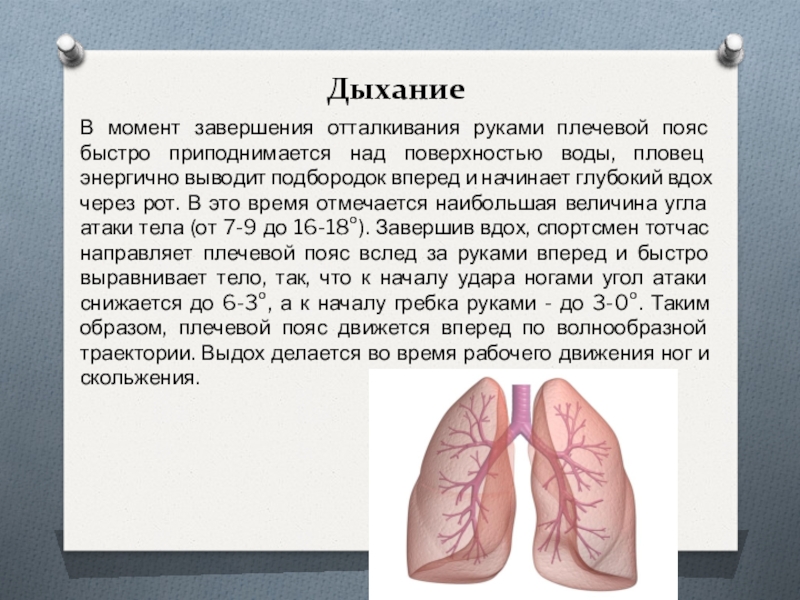 Дыхание

В момент завершения отталкивания руками плечевой пояс быстро приподнимается над поверхностью воды, пловец энергично выводит подбородок вперед и начинает глубокий вдох через рот. В это время отмечается наибольшая величина угла атаки тела (от 7-9 до 16-18°). Завершив вдох, спортсмен тотчас направляет плечевой пояс вслед за руками вперед и быстро выравнивает тело, так, что к началу удара ногами угол атаки снижается до 6-3°, а к началу гребка руками - до 3-0°. Таким образом, плечевой пояс движется вперед по волнообразной траектории. Выдох делается во время рабочего движения ног и скольжения.